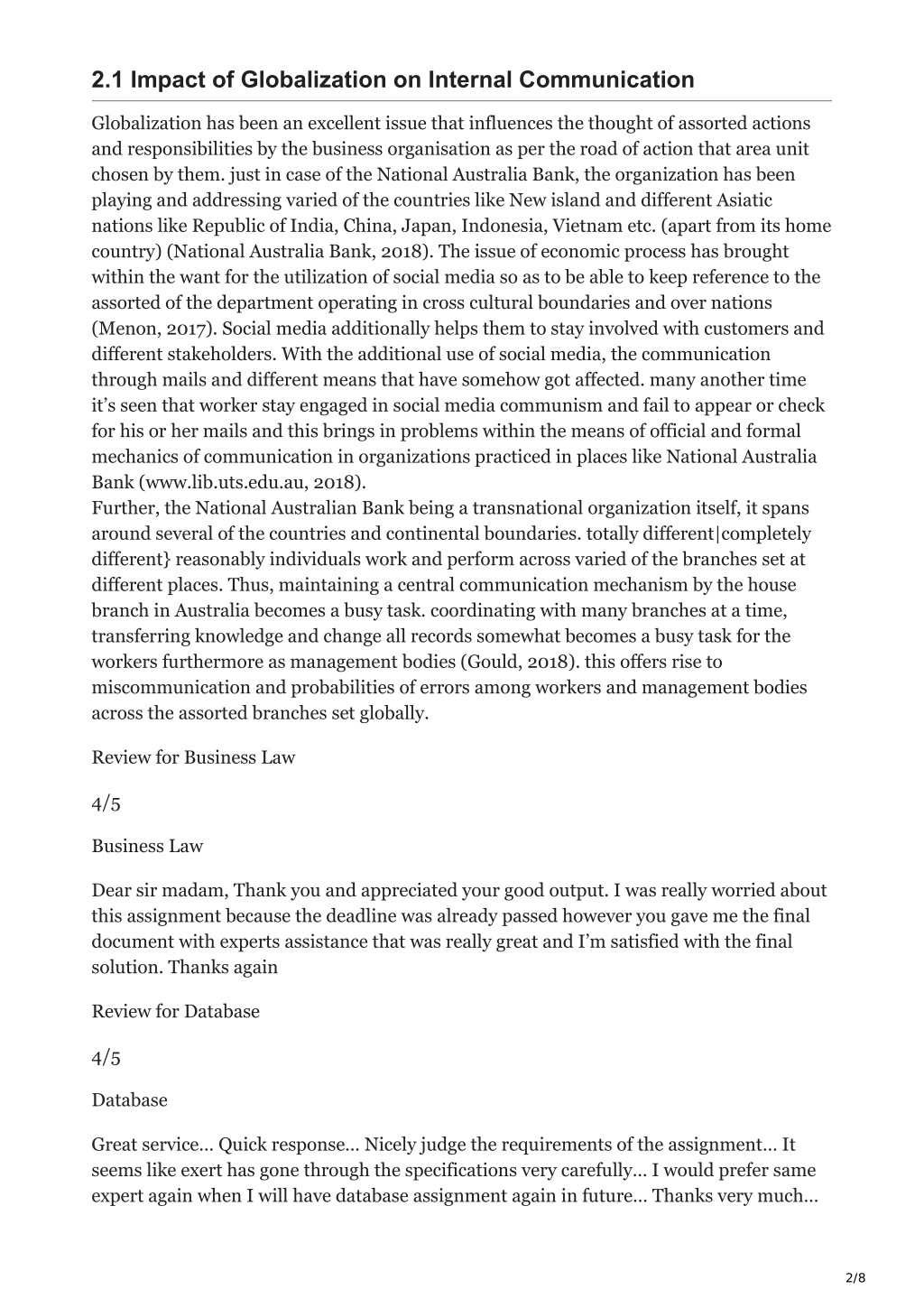 2.1 Impact of Globalization on Internal Communication

Globalization has been an excellent issue that influences the thought of assorted actions and responsibilities by the business organisation as per the road of action that area unit chosen by them. just in case of the National Australia Bank, the organization has been playing and addressing varied of the countries like New island and different Asiatic nations like Republic of India, China, Japan, Indonesia, Vietnam etc. (apart from its home country) (National Australia Bank, 2018). The issue of economic process has brought within the want for the utilization of social media so as to be able to keep reference to the assorted of the department operating in cross cultural boundaries and over nations (Menon, 2017). Social media additionally helps them to stay involved with customers and different stakeholders. With the additional use of social media, the communication through mails and different means that have somehow got affected. many another time it's seen that worker stay engaged in social media communism and fail to appear or check for his or her mails and this brings in problems within the means of official and formal mechanics of communication in organizations practiced in places like National Australia Bank (www.lib.uts.edu.au, 2018).
Further, the National Australian Bank being a transnational organization itself, it spans around several of the countries and continental boundaries. totally different|completely different} reasonably individuals work and perform across varied of the branches set at different places. Thus, maintaining a central communication mechanism by the house branch in Australia becomes a busy task. coordinating with many branches at a time, transferring knowledge and change all records somewhat becomes a busy task for the workers furthermore as management bodies (Gould, 2018). this offers rise to miscommunication and probabilities of errors among workers and management bodies across the assorted branches set globally.

Review for Business Law

4/5

Business Law

Dear sir madam, Thank you and appreciated your good output. I was really worried about this assignment because the deadline was already passed however you gave me the final document with experts assistance that was really great and I'm satisfied with the final solution. Thanks again

Review for Database

4/5

Database

Great service... Quick response... Nicely judge the requirements of the assignment... It seems like exert has gone through the specifications very carefully... I would prefer same expert again when I will have database assignment again in future... Thanks very much...

2/8